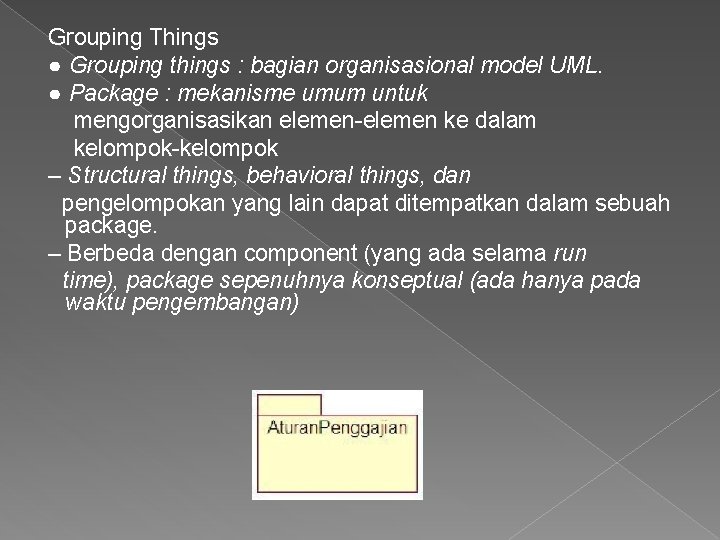 Grouping Things

● Grouping things : bagian organisasional model UML.

● Package : mekanisme umum untuk mengorganisasikan elemen-elemen ke dalam kelompok-kelompok

– Structural things, behavioral things, dan pengelompokan yang lain dapat ditempatkan dalam sebuah package.

– Berbeda dengan component (yang ada selama run time), package sepenuhnya konseptual (ada hanya pada waktu pengembangan)

AturanPenggajian